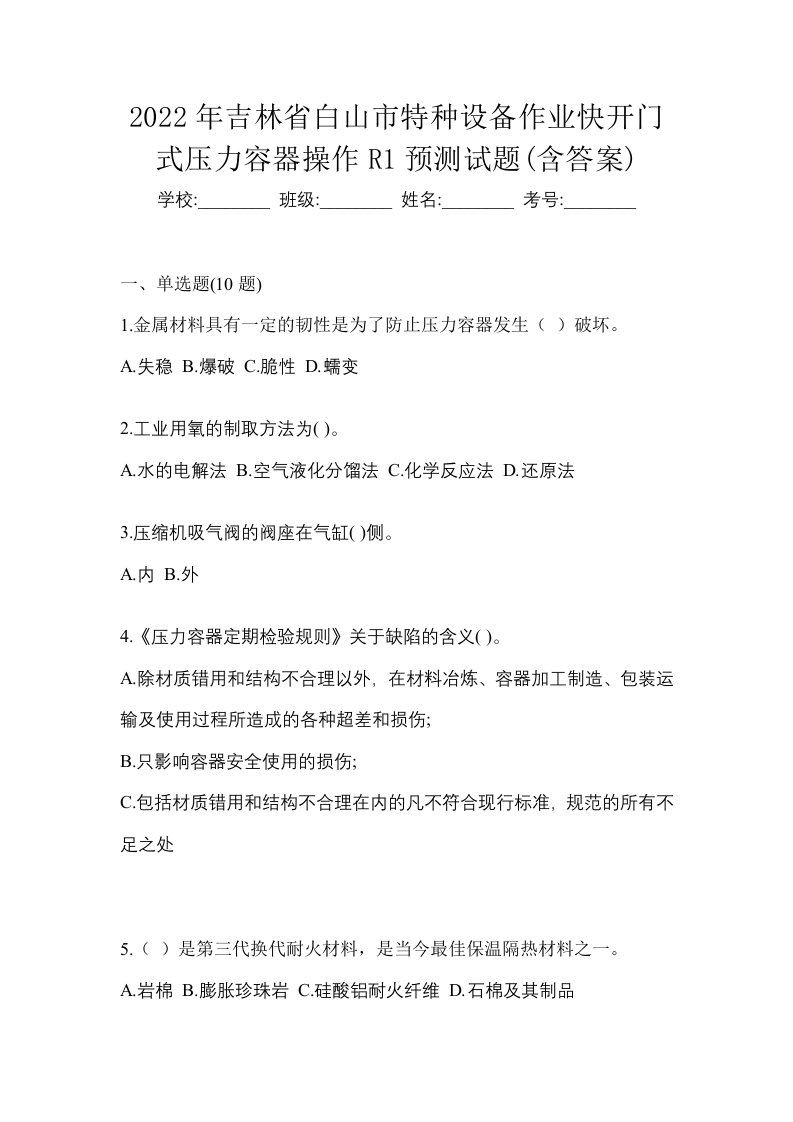 2022年吉林省白山市特种设备作业快开门式压力容器操作R1预测试题(含答案)

学校:________ 班级:________ 姓名:________ 考号:________

一、单选题(10题)

1.金属材料具有一定的韧性是为了防止压力容器发生（ ）破坏。

A.失稳 B.爆破 C.脆性 D.蠕变

2.工业用氧的制取方法为( )。

A.水的电解法 B.空气液化分馏法 C.化学反应法 D.还原法

3.压缩机吸气阀的阀座在气缸( )侧。

A.内 B.外

4.《压力容器定期检验规则》关于缺陷的含义( )。

A.除材质错用和结构不合理以外, 在材料冶炼、容器加工制造、包装运输及使用过程所造成的各种超差和损伤;

B.只影响容器安全使用的损伤;

C.包括材质错用和结构不合理在内的凡不符合现行标准, 规范的所有不足之处

5.（ ）是第三代换代耐火材料，是当今最佳保温隔热材料之一。

A.岩棉 B.膨胀珍珠岩 C.硅酸铝耐火纤维 D.石棉及其制品